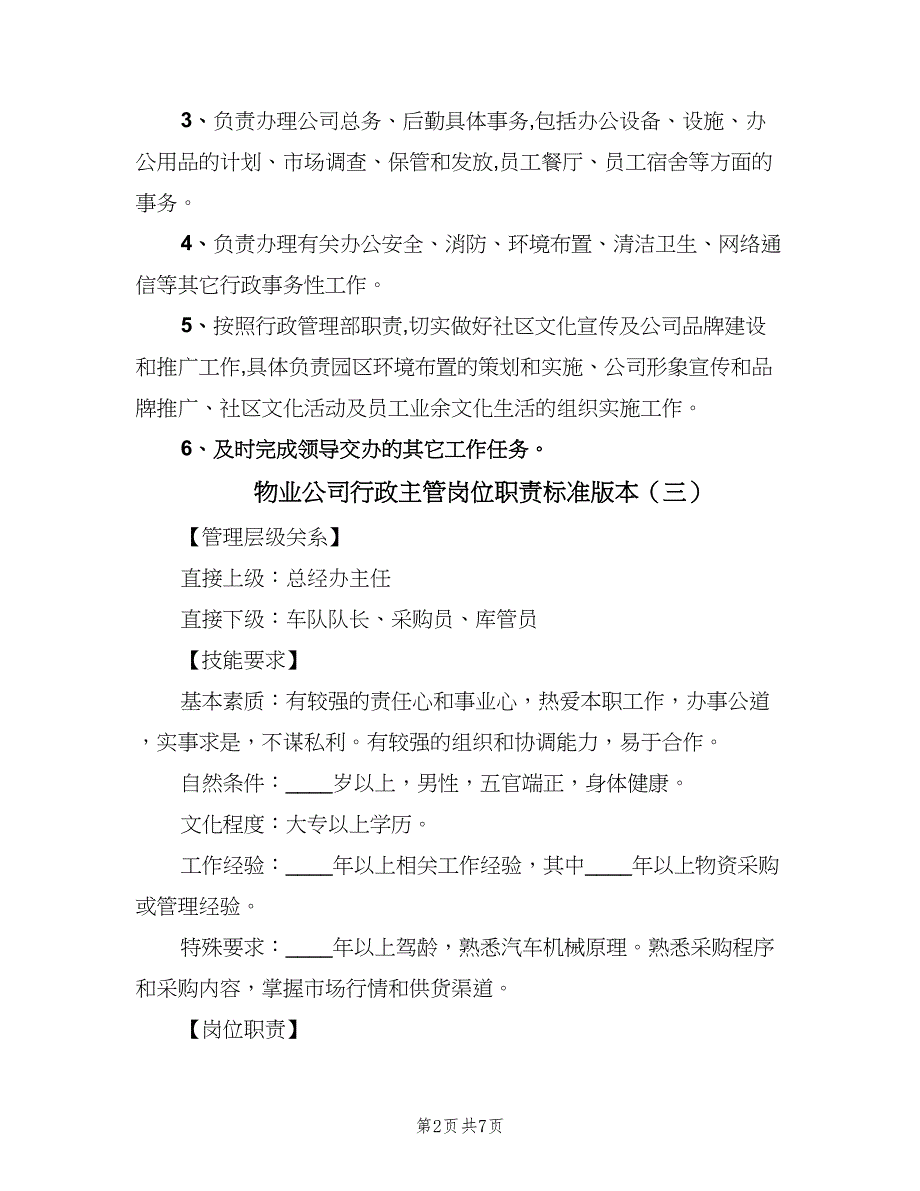 3、负责办理公司总务、后勤具体事务,包括办公设备、设施、办公用品的计划、市场调查、保管和发放,员工餐厅、员工宿舍等方面的事务。

4、负责办理有关办公安全、消防、环境布置、清洁卫生、网络通信等其它行政事务性工作。

5、按照行政管理部职责,切实做好社区文化宣传及公司品牌建设和推广工作,具体负责园区环境布置的策划和实施、公司形象宣传和品牌推广、社区文化活动及员工业余文化生活的组织实施工作。

6、及时完成领导交办的其它工作任务。

物业公司行政主管岗位职责标准版本（三）

【管理层级关系】

直接上级：总经办主任

直接下级：车队队长、采购员、库管员

【技能要求】

基本素质：有较强的责任心和事业心，热爱本职工作，办事公道，实事求是，不谋私利。有较强的组织和协调能力，易于合作。

自然条件：____岁以上，男性，五官端正，身体健康。

文化程度：大专以上学历。

工作经验：____年以上相关工作经验，其中____年以上物资采购或管理经验。

特殊要求：____年以上驾龄，熟悉汽车机械原理。熟悉采购程序和采购内容，掌握市场行情和供货渠道。

【岗位职责】

第2页 共7页